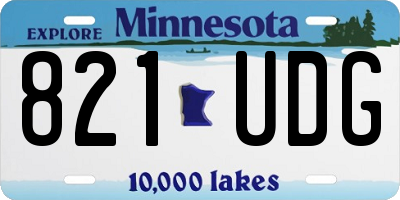 EXPLORE Minnesota

821 UDG

10,000 lakes